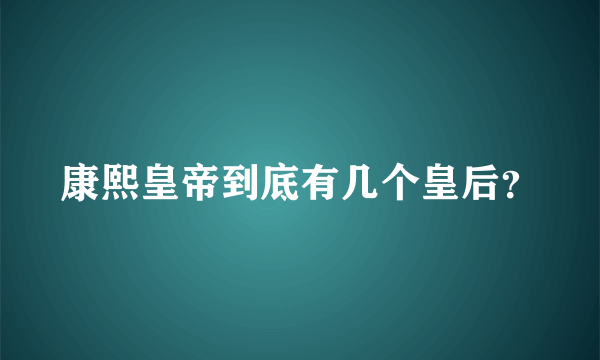 康熙皇帝到底有几个皇后?